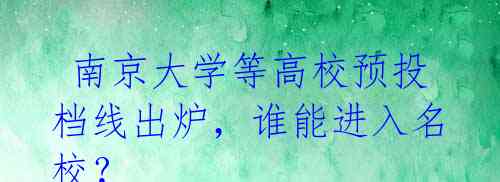 南京大学等高校预投档线出炉，谁能进入名校？